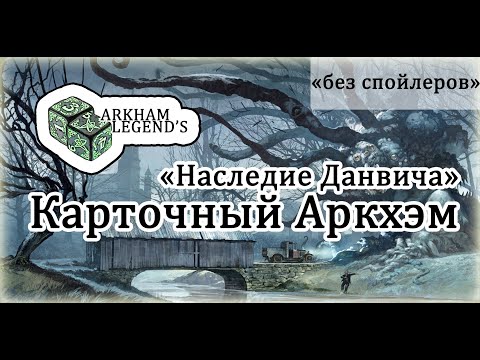 «без спойлеров»

ARKHAM
LEGEND'S

«Наследие Данвича»
Карточный Аркхэм